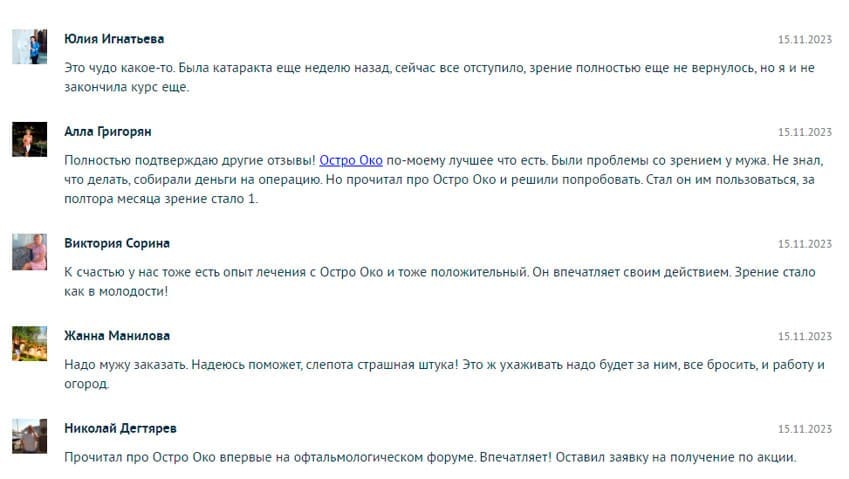 Юлия Игнатьева
15.11.2023

Это чудо какое-то. Была катаракта еще неделю назад, сейчас все отступило, зрение полностью еще не вернулось, но я и не закончила курс еще.

Алла Григорян
15.11.2023

Полностью подтверждаю другие отзывы! Остро Око по-моему лучшее что есть. Были проблемы со зрением у мужа. Не знал, что делать, собирали деньги на операцию. Но прочитал про Остро Око и решили попробовать. Стал он им пользоваться, за полтора месяца зрение стало 1.

Виктория Сорина
15.11.2023

К счастью у нас тоже есть опыт лечения с Остро Око и тоже положительный. Он впечатляет своим действием. Зрение стало как в молодости!

Жанна Манилова
15.11.2023

Надо мужу заказать. Надеюсь поможет, слепота страшная штука! Это ж ухаживать надо будет за ним, все бросить, и работу и огород.

Николай Дегтярев
15.11.2023

Прочитал про Остро Око впервые на офтальмологическом форуме. Впечатляет! Оставил заявку на получение по акции.